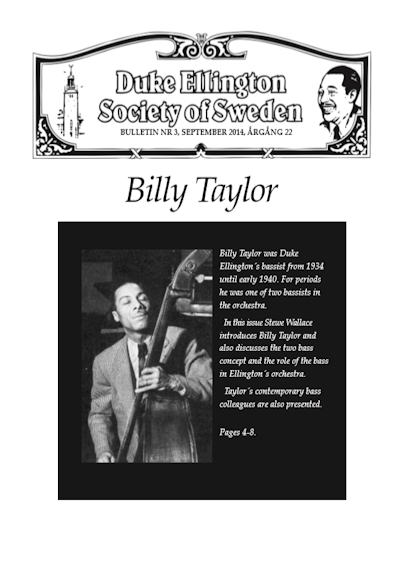 Duke Ellington Society of Sweden

BULLETIN NR 3, SEPTEMBER 2014, ÅRGÅNG 22

Billy Taylor

Billy Taylor was Duke Ellington´s bassist from 1934 until early 1940. For periods he was one of two bassists in the orchestra.

In this issue Stewe Wallace introduces Billy Taylor and also discusses the two bass concept and the role of the bass in Ellington´s orchestra.

Taylor´s contemporary bass colleagues are also presented.

Pages 4-8.